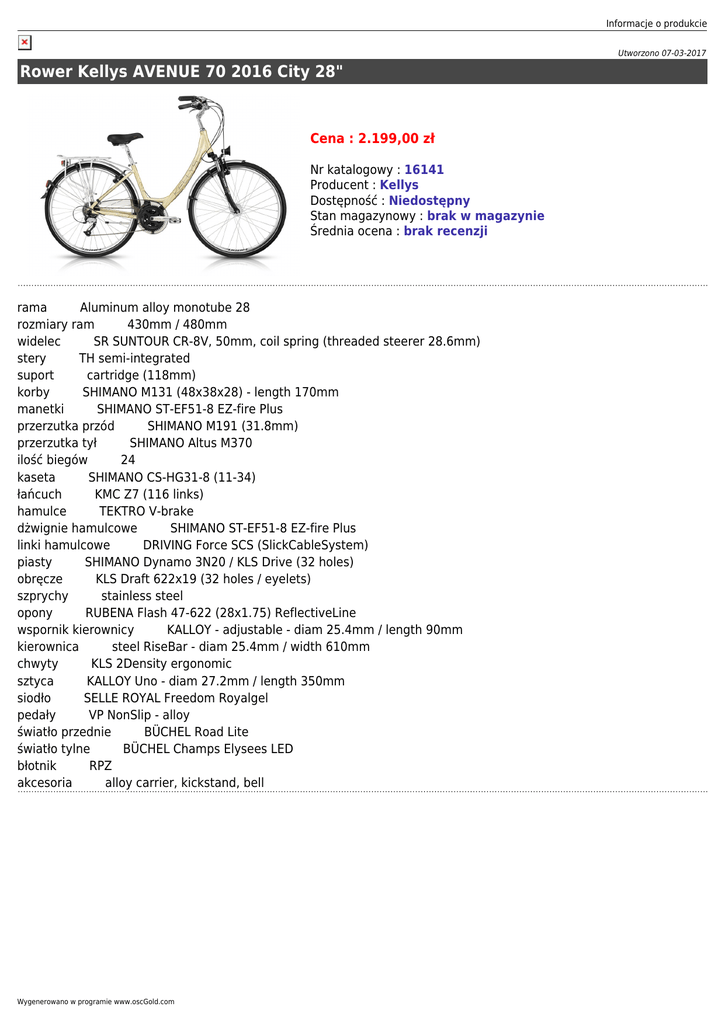 Informacje o produkcie

Utworzono 07-03-2017

Rower Kellys AVENUE 70 2016 City 28"

Cena : 2.199,00 zł

Nr katalogowy : 16141
Producent : Kellys
Dostępność : Niedostępny
Stan magazynowy : brak w magazynie
Średnia ocena : brak recenzji

rama Aluminum alloy monotube 28
rozmiary ram 430mm / 480mm
widelec SR SUNTOUR CR-8V, 50mm, coil spring (threaded steerer 28.6mm)
stery TH semi-integrated
suport cartridge (118mm)
korby SHIMANO M131 (48x38x28) - length 170mm
manetki SHIMANO ST-EF51-8 EZ-fire Plus
przerzutka przód SHIMANO M191 (31.8mm)
przerzutka tył SHIMANO Altus M370
ilość biegów 24
kaseta SHIMANO CS-HG31-8 (11-34)
łańcuch KMC Z7 (116 links)
hamulce TEKTRO V-brake
dźwignie hamulcowe SHIMANO ST-EF51-8 EZ-fire Plus
linki hamulcowe DRIVING Force SCS (SlickCableSystem)
piasty SHIMANO Dynamo 3N20 / KLS Drive (32 holes)
obręcze KLS Draft 622x19 (32 holes / eyelets)
szprychy stainless steel
opony RUBENA Flash 47-622 (28x1.75) ReflectiveLine
wspornik kierownicy KALLOY - adjustable - diam 25.4mm / length 90mm
kierownica steel RiseBar - diam 25.4mm / width 610mm
chwyty KLS 2Density ergonomic
sztyca KALLOY Uno - diam 27.2mm / length 350mm
siodło SELLE ROYAL Freedom Royalgel
pedały VP NonSlip - alloy
światło przednie BÜCHEL Road Lite
światło tylne BÜCHEL Champs Elysees LED
błotnik RPZ
akcesoria alloy carrier, kickstand, bell

Wygenerowano w programie www.oscGold.com